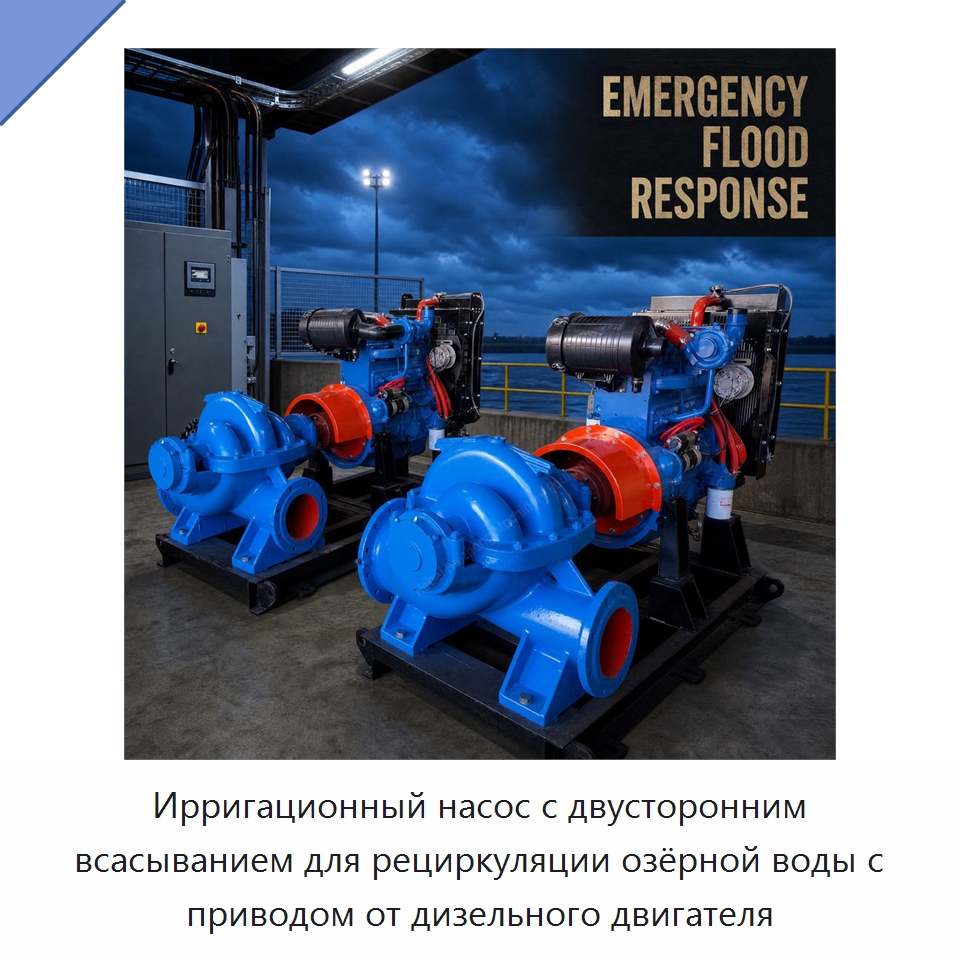 EMERGENCY
FLOOD
RESPONSE

Ирригационный насос с двусторонним всасыванием для рециркуляции озёрной воды с приводом от дизельного двигателя